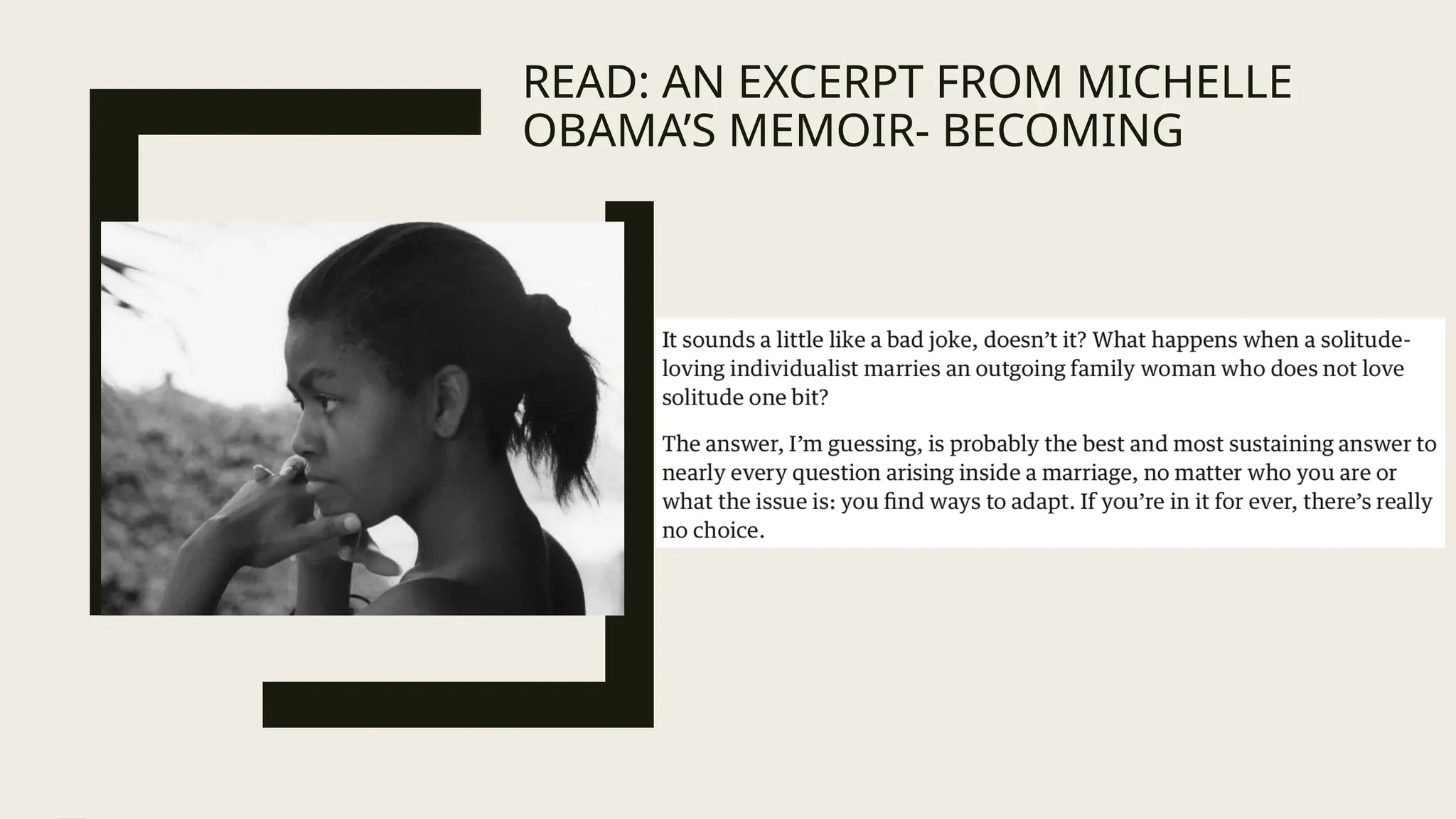 READ: AN EXCERPT FROM MICHELLE OBAMA'S MEMOIR- BECOMING

It sounds a little like a bad joke, doesn't it? What happens when a solitude-loving individualist marries an outgoing family woman who does not love solitude one bit?

The answer, I'm guessing, is probably the best and most sustaining answer to nearly every question arising inside a marriage, no matter who you are or what the issue is: you find ways to adapt. If you're in it for ever, there's really no choice.